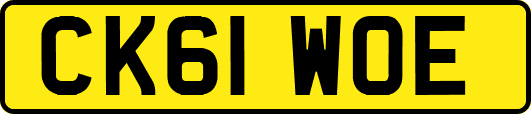 CK61 WOE